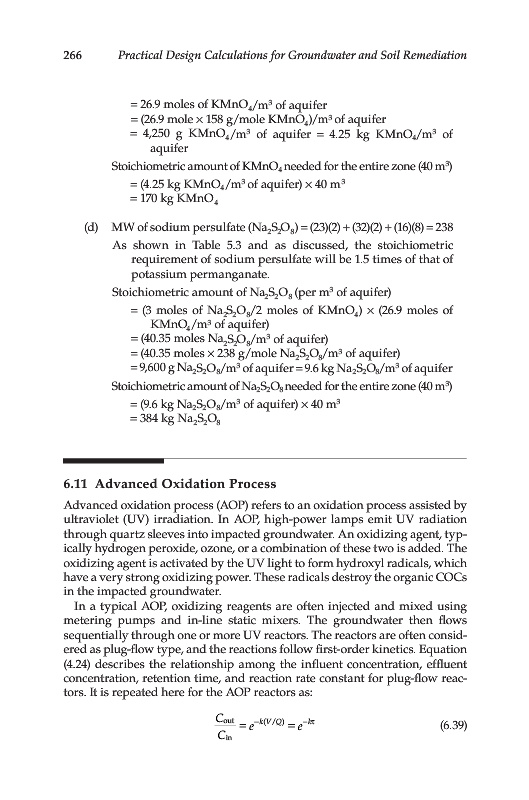 266 Practical Design Calculations for Groundwater and Soil Remediation

= 26.9 moles of $KMnO_4/m^3$ of aquifer
= (26.9 mole × 158 g/mole $KMnO_4$)/$m^3$ of aquifer
= 4,250 g $KMnO_4/m^3$ of aquifer = 4.25 kg $KMnO_4/m^3$ of aquifer

Stoichiometric amount of $KMnO_4$ needed for the entire zone (40 $m^3$)
= (4.25 kg $KMnO_4/m^3$ of aquifer) × 40 $m^3$
= 170 kg $KMnO_4$

(d) MW of sodium persulfate ($Na_2S_2O_8$) = (23)(2) + (32)(2) + (16)(8) = 238

As shown in Table 5.3 and as discussed, the stoichiometric requirement of sodium persulfate will be 1.5 times of that of potassium permanganate.

Stoichiometric amount of $Na_2S_2O_8$ (per $m^3$ of aquifer)
= (3 moles of $Na_2S_2O_8$/2 moles of $KMnO_4$) × (26.9 moles of $KMnO_4/m^3$ of aquifer)
= (40.35 moles $Na_2S_2O_8/m^3$ of aquifer)
= (40.35 moles × 238 g/mole $Na_2S_2O_8/m^3$ of aquifer)
= 9,600 g $Na_2S_2O_8/m^3$ of aquifer = 9.6 kg $Na_2S_2O_8/m^3$ of aquifer

Stoichiometric amount of $Na_2S_2O_8$ needed for the entire zone (40 $m^3$)
= (9.6 kg $Na_2S_2O_8/m^3$ of aquifer) × 40 $m^3$
= 384 kg $Na_2S_2O_8$

6.11 Advanced Oxidation Process

Advanced oxidation process (AOP) refers to an oxidation process assisted by ultraviolet (UV) irradiation. In AOP, high-power lamps emit UV radiation through quartz sleeves into impacted groundwater. An oxidizing agent, typically hydrogen peroxide, ozone, or a combination of these two is added. The oxidizing agent is activated by the UV light to form hydroxyl radicals, which have a very strong oxidizing power. These radicals destroy the organic COCs in the impacted groundwater.

In a typical AOP, oxidizing reagents are often injected and mixed using metering pumps and in-line static mixers. The groundwater then flows sequentially through one or more UV reactors. The reactors are often considered as plug-flow type, and the reactions follow first-order kinetics. Equation (4.24) describes the relationship among the influent concentration, effluent concentration, retention time, and reaction rate constant for plug-flow reactors. It is repeated here for the AOP reactors as:

$\frac{C_{out}}{C_{in}} = e^{-k(V/Q)} = e^{-k\tau}$ (6.39)